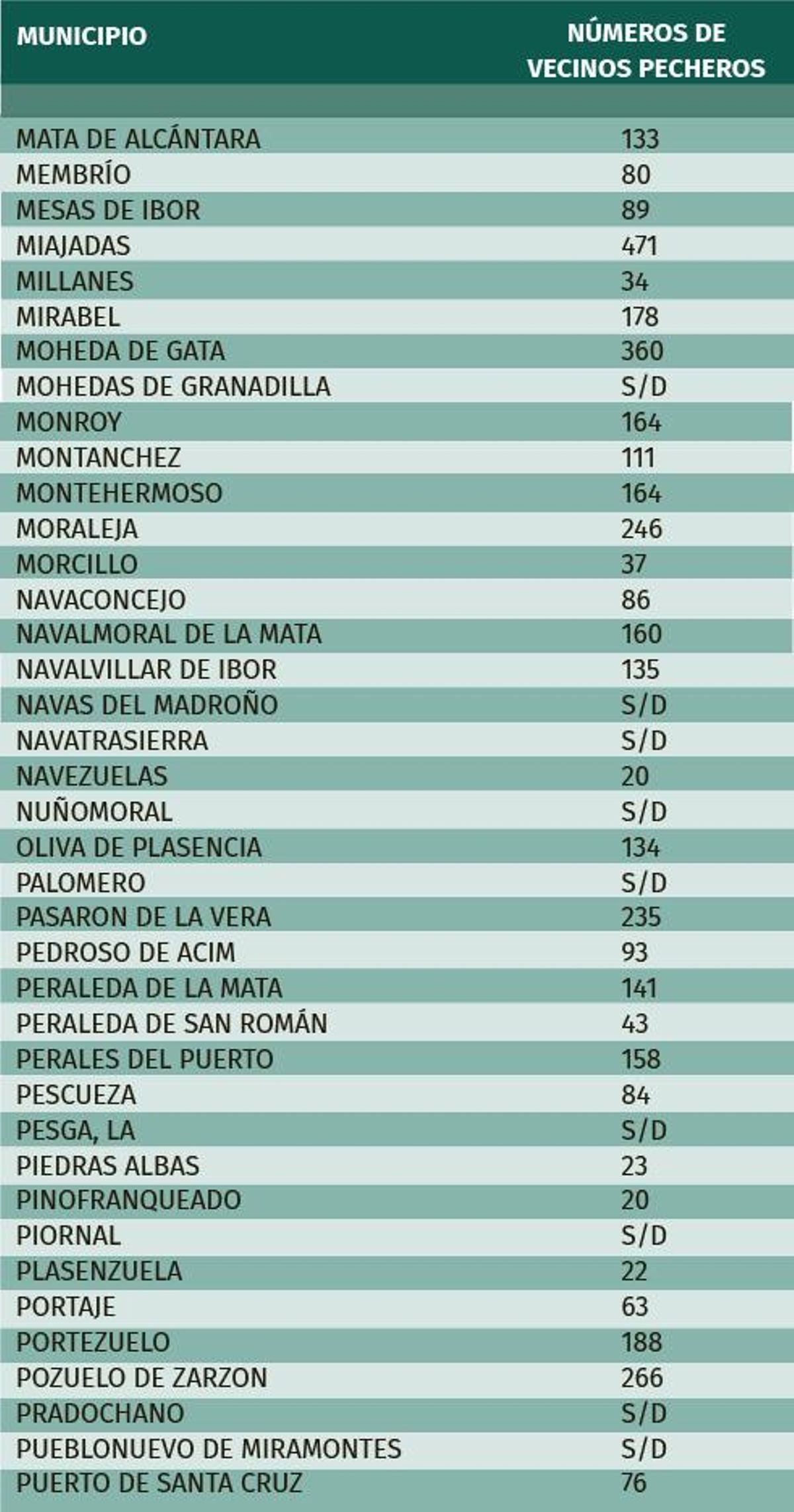 | MUNICIPIO | NÚMEROS DE VECINOS PECHEROS |
|---|---|
| MATA DE ALCÁNTARA | 133 |
| MEMBRÍO | 80 |
| MESAS DE IBOR | 89 |
| MIAJADAS | 471 |
| MILLANES | 34 |
| MIRABEL | 178 |
| MOHEDA DE GATA | 360 |
| MOHEDAS DE GRANADILLA | S/D |
| MONROY | 164 |
| MONTANCHEZ | 111 |
| MONTEHERMOSO | 164 |
| MORALEJA | 246 |
| MORCILLO | 37 |
| NAVACONCEJO | 86 |
| NAVALMORAL DE LA MATA | 160 |
| NAVALVILLAR DE IBOR | 135 |
| NAVAS DEL MADROÑO | S/D |
| NAVATRASIERRA | S/D |
| NAVEZUELAS | 20 |
| NUÑOMORAL | S/D |
| OLIVA DE PLASENCIA | 134 |
| PALOMERO | S/D |
| PASARON DE LA VERA | 235 |
| PEDROSO DE ACIM | 93 |
| PERALEDA DE LA MATA | 141 |
| PERALEDA DE SAN ROMÁN | 43 |
| PERALES DEL PUERTO | 158 |
| PESCUEZA | 84 |
| PESGA, LA | S/D |
| PIEDRAS ALBAS | 23 |
| PINOFRANQUEADO | 20 |
| PIORNAL | S/D |
| PLASENZUELA | 22 |
| PORTAJE | 63 |
| PORTEZUELO | 188 |
| POZUELO DE ZARZON | 266 |
| PRADOCHANO | S/D |
| PUEBLONUEVO DE MIRAMONTES | S/D |
| PUERTO DE SANTA CRUZ | 76 |